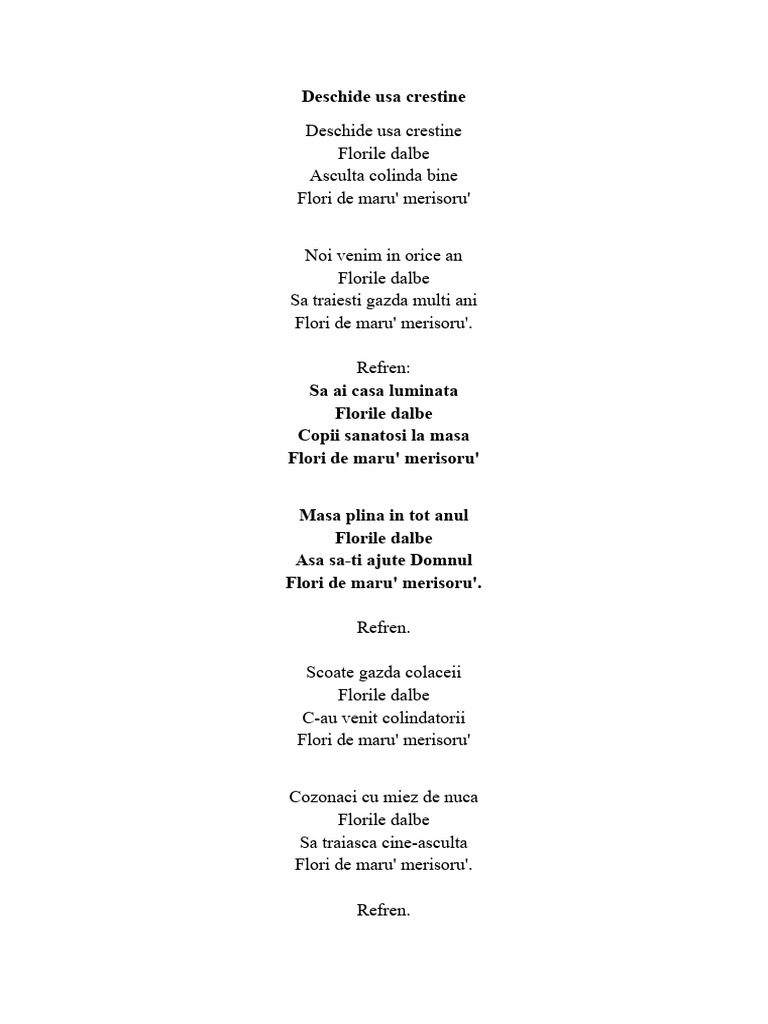 Deschide usa crestine

Deschide usa crestine
Florile dalbe
Asculta colinda bine
Flori de maru' merisoru'

Noi venim in orice an
Florile dalbe
Sa traiesti gazda multi ani
Flori de maru' merisoru'.

Refren:
Sa ai casa luminata
Florile dalbe
Copii sanatosi la masa
Flori de maru' merisoru'

Masa plina in tot anul
Florile dalbe
Asa sa-ti ajute Domnul
Flori de maru' merisoru'.

Refren.

Scoate gazda colaceii
Florile dalbe
C-au venit colindatorii
Flori de maru' merisoru'

Cozonaci cu miez de nuca
Florile dalbe
Sa traiasca cine-asculta
Flori de maru' merisoru'.

Refren.